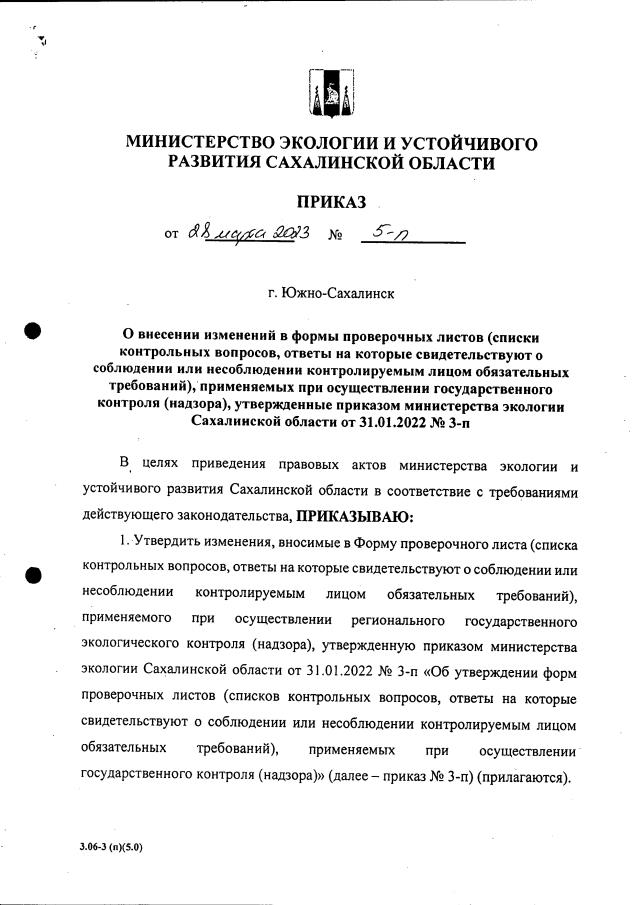 МИНИСТЕРСТВО ЭКОЛОГИИ И УСТОЙЧИВОГО РАЗВИТИЯ САХАЛИНСКОЙ ОБЛАСТИ

ПРИКАЗ

от 28 марта 2023 № 5-п

г. Южно-Сахалинск

О внесении изменений в формы проверочных листов (списки контрольных вопросов, ответы на которые свидетельствуют о соблюдении или несоблюдении контролируемым лицом обязательных требований), применяемых при осуществлении государственного контроля (надзора), утвержденные приказом министерства экологии Сахалинской области от 31.01.2022 № 3-п

В целях приведения правовых актов министерства экологии и устойчивого развития Сахалинской области в соответствие с требованиями действующего законодательства, ПРИКАЗЫВАЮ:

1. Утвердить изменения, вносимые в Форму проверочного листа (списка контрольных вопросов, ответы на которые свидетельствуют о соблюдении или несоблюдении контролируемым лицом обязательных требований), применяемого при осуществлении регионального государственного экологического контроля (надзора), утвержденную приказом министерства экологии Сахалинской области от 31.01.2022 № 3-п «Об утверждении форм проверочных листов (списков контрольных вопросов, ответы на которые свидетельствуют о соблюдении или несоблюдении контролируемым лицом обязательных требований), применяемых при осуществлении государственного контроля (надзора)» (далее – приказ № 3-п) (прилагаются).

3.06-3 (п)(5.0)